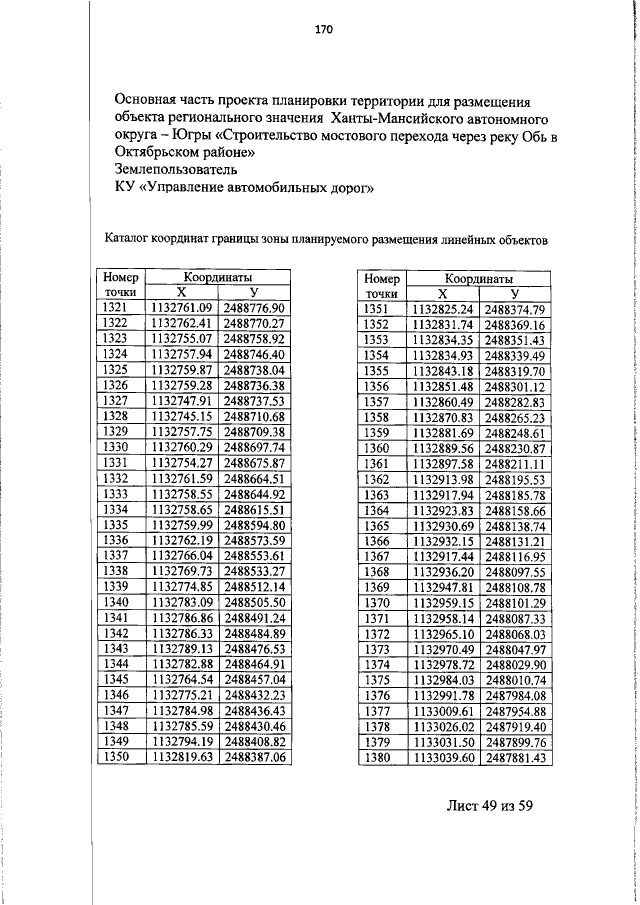 170

Основная часть проекта планировки территории для размещения объекта регионального значения Ханты-Мансийского автономного округа – Югры «Строительство мостового перехода через реку Обь в Октябрьском районе»
Землепользователь
КУ «Управление автомобильных дорог»

Каталог координат границы зоны планируемого размещения линейных объектов

| Номер точки | Координаты X | Координаты У |
|---|---|---|
| 1321 | 1132761.09 | 2488776.90 |
| 1322 | 1132762.41 | 2488770.27 |
| 1323 | 1132755.07 | 2488758.92 |
| 1324 | 1132757.94 | 2488746.40 |
| 1325 | 1132759.87 | 2488738.04 |
| 1326 | 1132759.28 | 2488736.38 |
| 1327 | 1132747.91 | 2488737.53 |
| 1328 | 1132745.15 | 2488710.68 |
| 1329 | 1132757.75 | 2488709.38 |
| 1330 | 1132760.29 | 2488697.74 |
| 1331 | 1132754.27 | 2488675.87 |
| 1332 | 1132761.59 | 2488664.51 |
| 1333 | 1132758.55 | 2488644.92 |
| 1334 | 1132758.65 | 2488615.51 |
| 1335 | 1132759.99 | 2488594.80 |
| 1336 | 1132762.19 | 2488573.59 |
| 1337 | 1132766.04 | 2488553.61 |
| 1338 | 1132769.73 | 2488533.27 |
| 1339 | 1132774.85 | 2488512.14 |
| 1340 | 1132783.09 | 2488505.50 |
| 1341 | 1132786.86 | 2488491.24 |
| 1342 | 1132786.33 | 2488484.89 |
| 1343 | 1132789.13 | 2488476.53 |
| 1344 | 1132782.88 | 2488464.91 |
| 1345 | 1132764.54 | 2488457.04 |
| 1346 | 1132775.21 | 2488432.23 |
| 1347 | 1132784.98 | 2488436.43 |
| 1348 | 1132785.59 | 2488430.46 |
| 1349 | 1132794.19 | 2488408.82 |
| 1350 | 1132819.63 | 2488387.06 |

| Номер точки | Координаты X | Координаты У |
|---|---|---|
| 1351 | 1132825.24 | 2488374.79 |
| 1352 | 1132831.74 | 2488369.16 |
| 1353 | 1132834.35 | 2488351.43 |
| 1354 | 1132834.93 | 2488339.49 |
| 1355 | 1132843.18 | 2488319.70 |
| 1356 | 1132851.48 | 2488301.12 |
| 1357 | 1132860.49 | 2488282.83 |
| 1358 | 1132870.83 | 2488265.23 |
| 1359 | 1132881.69 | 2488248.61 |
| 1360 | 1132889.56 | 2488230.87 |
| 1361 | 1132897.58 | 2488211.11 |
| 1362 | 1132913.98 | 2488195.53 |
| 1363 | 1132917.94 | 2488185.78 |
| 1364 | 1132923.83 | 2488158.66 |
| 1365 | 1132930.69 | 2488138.74 |
| 1366 | 1132932.15 | 2488131.21 |
| 1367 | 1132917.44 | 2488116.95 |
| 1368 | 1132936.20 | 2488097.55 |
| 1369 | 1132947.81 | 2488108.78 |
| 1370 | 1132959.15 | 2488101.29 |
| 1371 | 1132958.14 | 2488087.33 |
| 1372 | 1132965.10 | 2488068.03 |
| 1373 | 1132970.49 | 2488047.97 |
| 1374 | 1132978.72 | 2488029.90 |
| 1375 | 1132984.03 | 2488010.74 |
| 1376 | 1132991.78 | 2487984.08 |
| 1377 | 1133009.61 | 2487954.88 |
| 1378 | 1133026.02 | 2487919.40 |
| 1379 | 1133031.50 | 2487899.76 |
| 1380 | 1133039.60 | 2487881.43 |

Лист 49 из 59